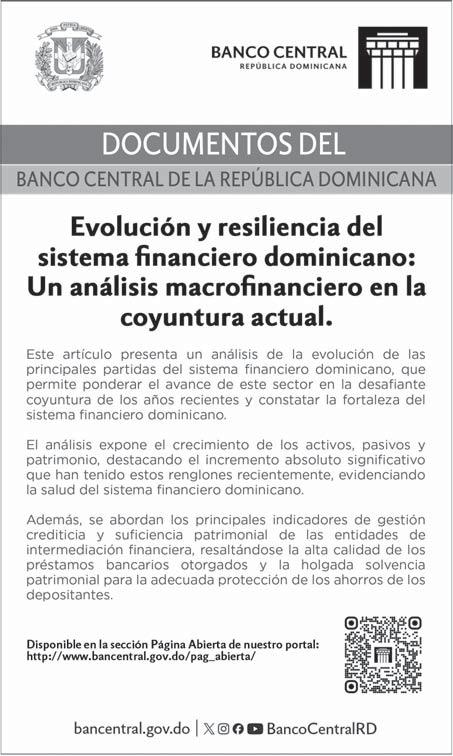 BANCO CENTRAL
REPÚBLICA DOMINICANA

DOCUMENTOS DEL

BANCO CENTRAL DE LA REPÚBLICA DOMINICANA

Evolución y resiliencia del sistema financiero dominicano: Un análisis macrofinanciero en la coyuntura actual.

Este artículo presenta un análisis de la evolución de las principales partidas del sistema financiero dominicano, que permite ponderar el avance de este sector en la desafiante coyuntura de los años recientes y constatar la fortaleza del sistema financiero dominicano.

El análisis expone el crecimiento de los activos, pasivos y patrimonio, destacando el incremento absoluto significativo que han tenido estos renglones recientemente, evidenciando la salud del sistema financiero dominicano.

Además, se abordan los principales indicadores de gestión crediticia y suficiencia patrimonial de las entidades de intermediación financiera, resaltándose la alta calidad de los préstamos bancarios otorgados y la holgada solvencia patrimonial para la adecuada protección de los ahorros de los depositantes.

Disponible en la sección Página Abierta de nuestro portal: http://www.bancentral.gov.do/pag_abierta/

bancentral.gov.do | BancoCentralRD